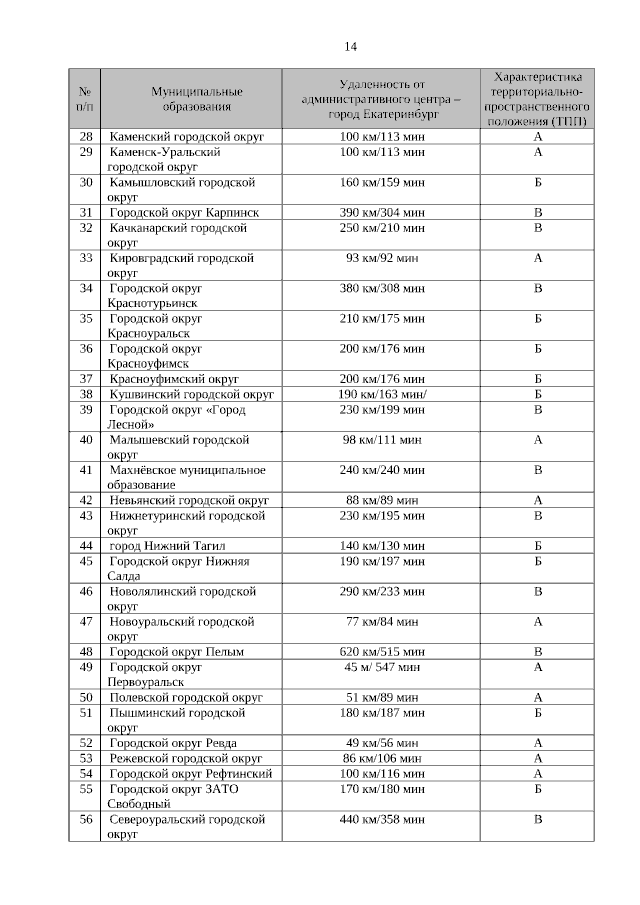 14

| № п/п | Муниципальные образования | Удаленность от административного центра – город Екатеринбург | Характеристика территориально-пространственного положения (ТПП) |
|---|---|---|---|
| 28 | Каменский городской округ | 100 км/113 мин | А |
| 29 | Каменск-Уральский городской округ | 100 км/113 мин | А |
| 30 | Камышловский городской округ | 160 км/159 мин | Б |
| 31 | Городской округ Карпинск | 390 км/304 мин | В |
| 32 | Качканарский городской округ | 250 км/210 мин | В |
| 33 | Кировградский городской округ | 93 км/92 мин | А |
| 34 | Городской округ Краснотурьинск | 380 км/308 мин | В |
| 35 | Городской округ Красноуральск | 210 км/175 мин | Б |
| 36 | Городской округ Красноуфимск | 200 км/176 мин | Б |
| 37 | Красноуфимский округ | 200 км/176 мин | Б |
| 38 | Кушвинский городской округ | 190 км/163 мин/ | Б |
| 39 | Городской округ «Город Лесной» | 230 км/199 мин | В |
| 40 | Малышевский городской округ | 98 км/111 мин | А |
| 41 | Махнёвское муниципальное образование | 240 км/240 мин | В |
| 42 | Невьянский городской округ | 88 км/89 мин | А |
| 43 | Нижнетуринский городской округ | 230 км/195 мин | В |
| 44 | город Нижний Тагил | 140 км/130 мин | Б |
| 45 | Городской округ Нижняя Салда | 190 км/197 мин | Б |
| 46 | Новолялинский городской округ | 290 км/233 мин | В |
| 47 | Новоуральский городской округ | 77 км/84 мин | А |
| 48 | Городской округ Пелым | 620 км/515 мин | В |
| 49 | Городской округ Первоуральск | 45 м/ 547 мин | А |
| 50 | Полевской городской округ | 51 км/89 мин | А |
| 51 | Пышминский городской округ | 180 км/187 мин | Б |
| 52 | Городской округ Ревда | 49 км/56 мин | А |
| 53 | Режевской городской округ | 86 км/106 мин | А |
| 54 | Городской округ Рефтинский | 100 км/116 мин | А |
| 55 | Городской округ ЗАТО Свободный | 170 км/180 мин | Б |
| 56 | Североуральский городской округ | 440 км/358 мин | В |